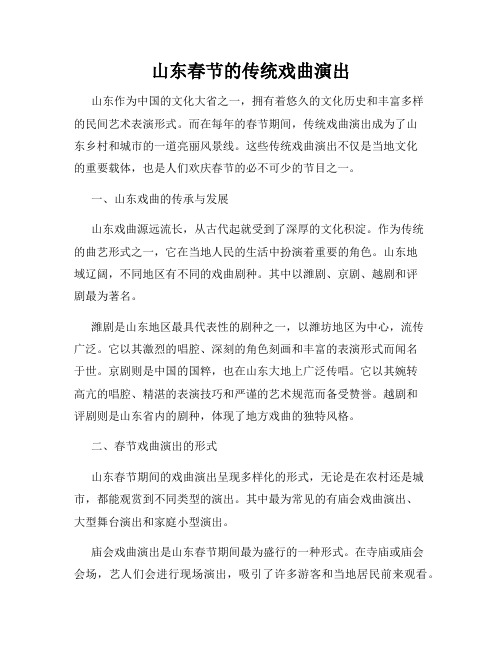 山东春节的传统戏曲演出

山东作为中国的文化大省之一，拥有着悠久的文化历史和丰富多样的民间艺术表演形式。而在每年的春节期间，传统戏曲演出成为了山东乡村和城市的一道亮丽风景线。这些传统戏曲演出不仅是当地文化的重要载体，也是人们欢庆春节的必不可少的节目之一。

一、山东戏曲的传承与发展

山东戏曲源远流长，从古代起就受到了深厚的文化积淀。作为传统的曲艺形式之一，它在当地人民的生活中扮演着重要的角色。山东地域辽阔，不同地区有不同的戏曲剧种。其中以潍剧、京剧、越剧和评剧最为著名。

潍剧是山东地区最具代表性的剧种之一，以潍坊地区为中心，流传广泛。它以其激烈的唱腔、深刻的角色刻画和丰富的表演形式而闻名于世。京剧则是中国的国粹，也在山东大地上广泛传唱。它以其婉转高亢的唱腔、精湛的表演技巧和严谨的艺术规范而备受赞誉。越剧和评剧则是山东省内的剧种，体现了地方戏曲的独特风格。

二、春节戏曲演出的形式

山东春节期间的戏曲演出呈现多样化的形式，无论是在农村还是城市，都能观赏到不同类型的演出。其中最为常见的有庙会戏曲演出、大型舞台演出和家庭小型演出。

庙会戏曲演出是山东春节期间最为盛行的一种形式。在寺庙或庙会会场，艺人们会进行现场演出，吸引了许多游客和当地居民前来观看。